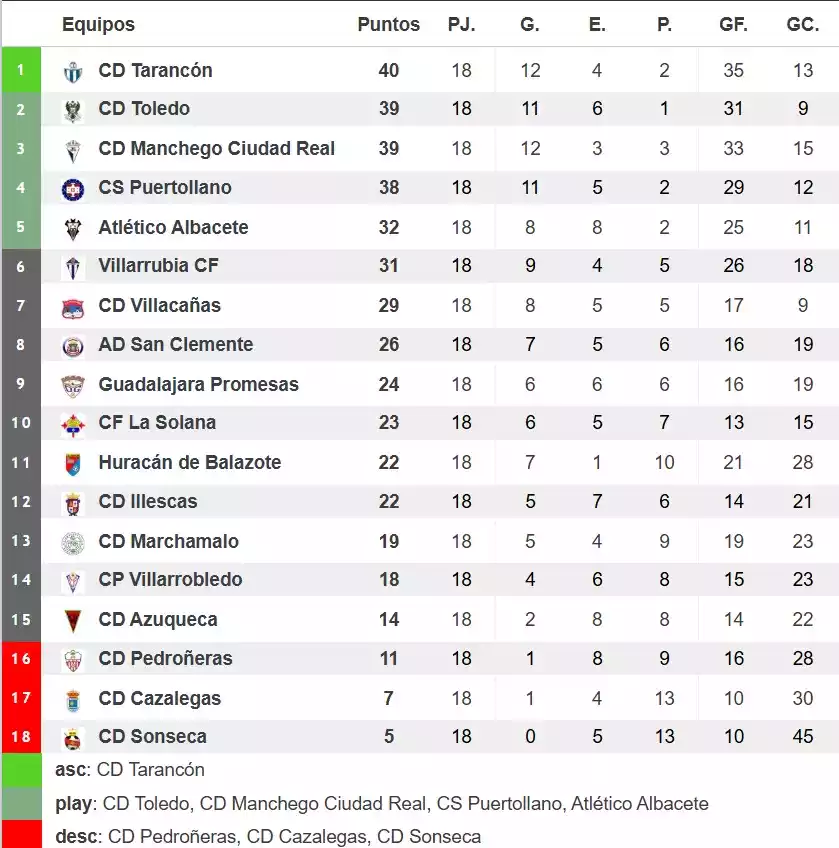 | | Equipos | Puntos | PJ. | G. | E. | P. | GF. | GC. |
|---|---|---|---|---|---|---|---|---|
| 1 | CD Tarancón | 40 | 18 | 12 | 4 | 2 | 35 | 13 |
| 2 | CD Toledo | 39 | 18 | 11 | 6 | 1 | 31 | 9 |
| 3 | CD Manchego Ciudad Real | 39 | 18 | 12 | 3 | 3 | 33 | 15 |
| 4 | CS Puertollano | 38 | 18 | 11 | 5 | 2 | 29 | 12 |
| 5 | Atlético Albacete | 32 | 18 | 8 | 8 | 2 | 25 | 11 |
| 6 | Villarrubia CF | 31 | 18 | 9 | 4 | 5 | 26 | 18 |
| 7 | CD Villacañas | 29 | 18 | 8 | 5 | 5 | 17 | 9 |
| 8 | AD San Clemente | 26 | 18 | 7 | 5 | 6 | 16 | 19 |
| 9 | Guadalajara Promesas | 24 | 18 | 6 | 6 | 6 | 16 | 19 |
| 10 | CF La Solana | 23 | 18 | 6 | 5 | 7 | 13 | 15 |
| 11 | Huracán de Balazote | 22 | 18 | 7 | 1 | 10 | 21 | 28 |
| 12 | CD Illescas | 22 | 18 | 5 | 7 | 6 | 14 | 21 |
| 13 | CD Marchamalo | 19 | 18 | 5 | 4 | 9 | 19 | 23 |
| 14 | CP Villarrobledo | 18 | 18 | 4 | 6 | 8 | 15 | 23 |
| 15 | CD Azuqueca | 14 | 18 | 2 | 8 | 8 | 14 | 22 |
| 16 | CD Pedroñeras | 11 | 18 | 1 | 8 | 9 | 16 | 28 |
| 17 | CD Cazalegas | 7 | 18 | 1 | 4 | 13 | 10 | 30 |
| 18 | CD Sonseca | 5 | 18 | 0 | 5 | 13 | 10 | 45 |

asc: CD Tarancón

play: CD Toledo, CD Manchego Ciudad Real, CS Puertollano, Atlético Albacete

desc: CD Pedroñeras, CD Cazalegas, CD Sonseca